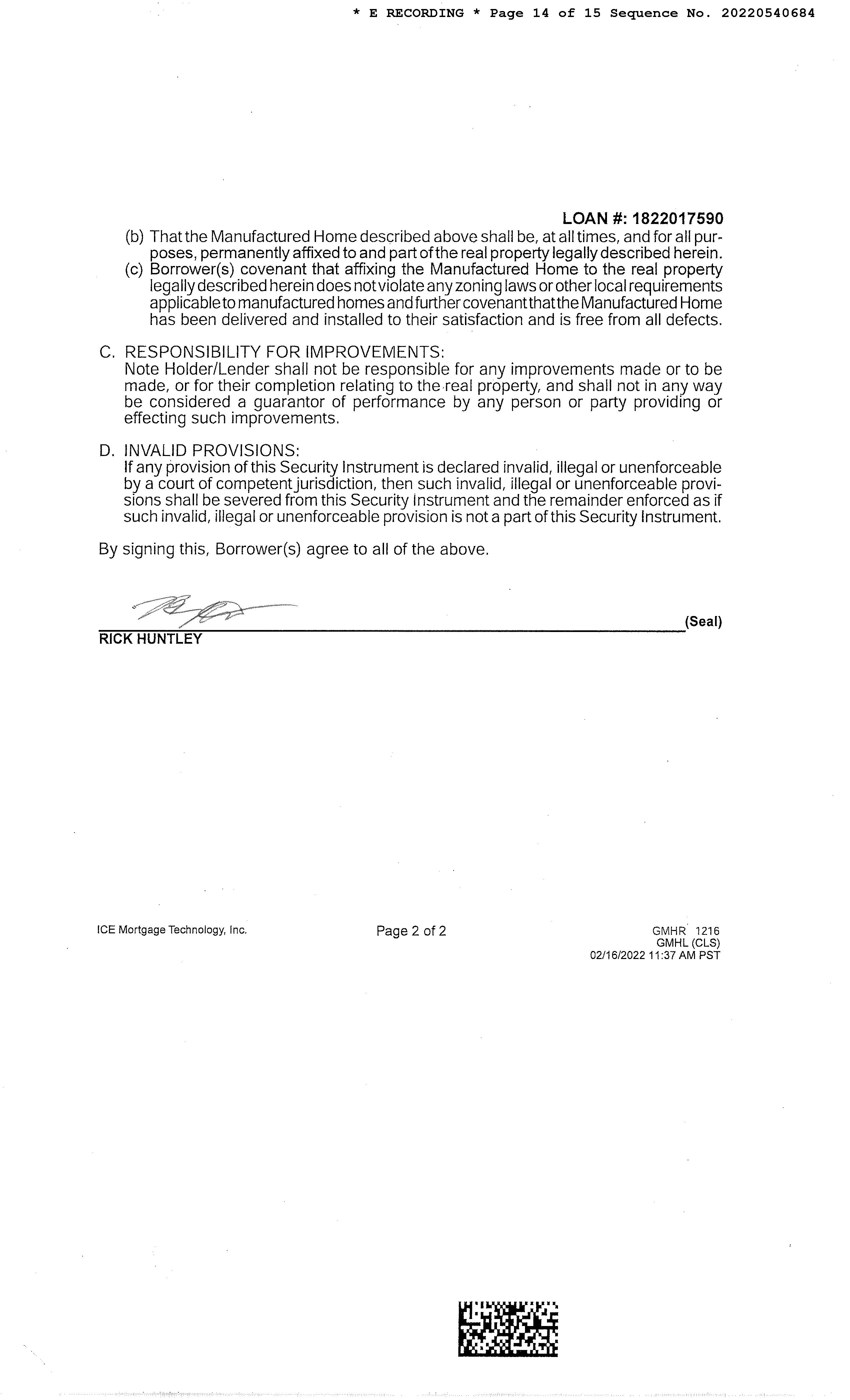 * E RECORDING * Page 14 of 15 Sequence No. 20220540684

LOAN #: 1822017590

(b) That the Manufactured Home described above shall be, at all times, and for all purposes, permanently affixed to and part of the real property legally described herein.
(c) Borrower(s) covenant that affixing the Manufactured Home to the real property legally described herein does not violate any zoning laws or other local requirements applicable to manufactured homes and further covenant that the Manufactured Home has been delivered and installed to their satisfaction and is free from all defects.

C. RESPONSIBILITY FOR IMPROVEMENTS:
Note Holder/Lender shall not be responsible for any improvements made or to be made, or for their completion relating to the real property, and shall not in any way be considered a guarantor of performance by any person or party providing or effecting such improvements.

D. INVALID PROVISIONS:
If any provision of this Security Instrument is declared invalid, illegal or unenforceable by a court of competent jurisdiction, then such invalid, illegal or unenforceable provisions shall be severed from this Security Instrument and the remainder enforced as if such invalid, illegal or unenforceable provision is not a part of this Security Instrument.

By signing this, Borrower(s) agree to all of the above.

(Seal)
RICK HUNTLEY

ICE Mortgage Technology, Inc.

Page 2 of 2

GMHR 1216
GMHL (CLS)
02/16/2022 11:37 AM PST